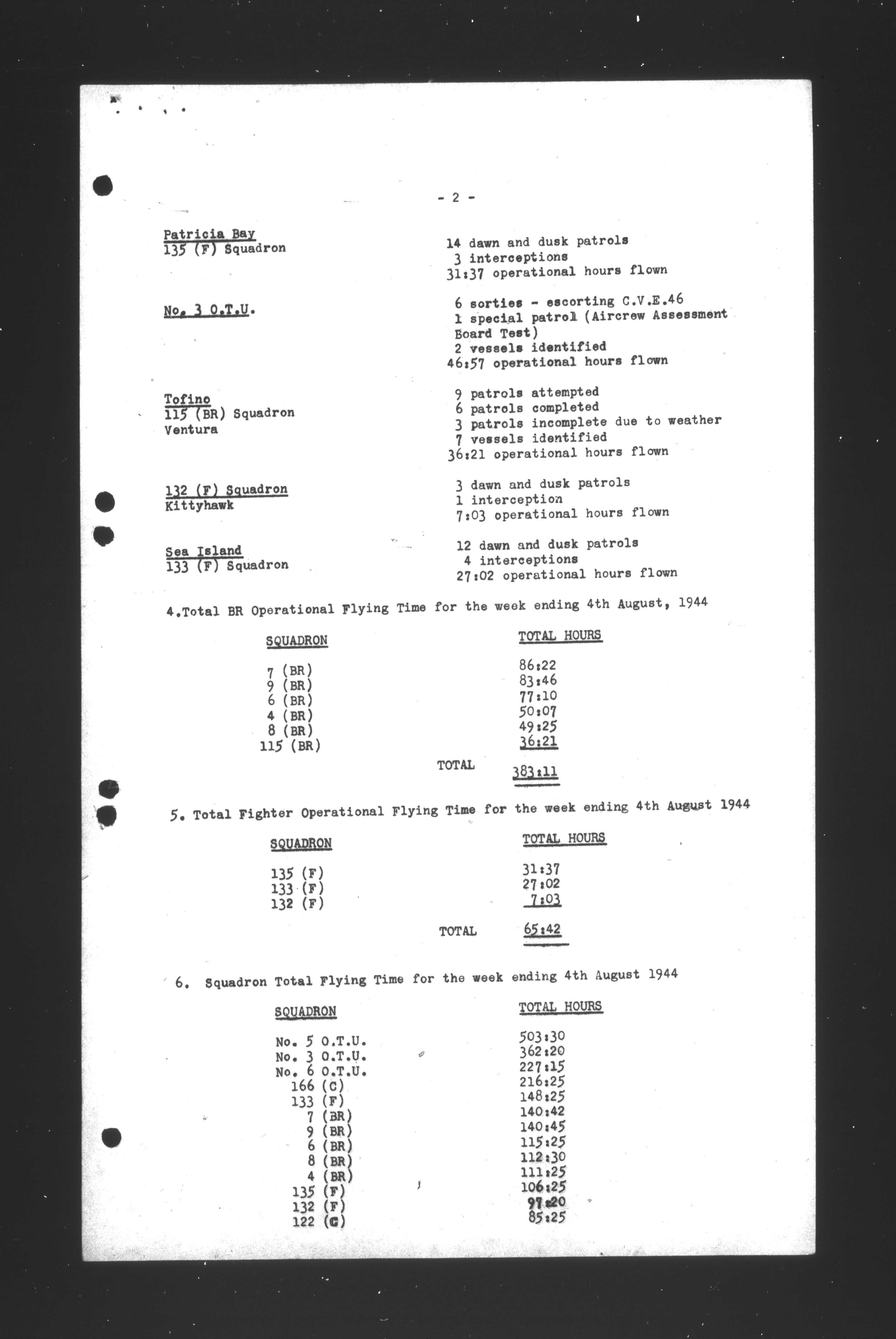 - 2 -

Patricia Bay
135 (F) Squadron

14 dawn and dusk patrols
3 interceptions
31:37 operational hours flown

No. 3 O.T.U.

6 sorties - escorting C.V.E.46
1 special patrol (Aircrew Assessment Board Test)
2 vessels identified
46:57 operational hours flown

Tofino
115 (BR) Squadron
Ventura

9 patrols attempted
6 patrols completed
3 patrols incomplete due to weather
7 vessels identified
36:21 operational hours flown

132 (F) Squadron
Kittyhawk

3 dawn and dusk patrols
1 interception
7:03 operational hours flown

Sea Island
133 (F) Squadron

12 dawn and dusk patrols
4 interceptions
27:02 operational hours flown

4.Total BR Operational Flying Time for the week ending 4th August, 1944

| SQUADRON | TOTAL HOURS |
|---|---|
| 7 (BR) | 86:22 |
| 9 (BR) | 83:46 |
| 6 (BR) | 77:10 |
| 4 (BR) | 50:07 |
| 8 (BR) | 49:25 |
| 115 (BR) | 36:21 |
| TOTAL | 383:11 |

5. Total Fighter Operational Flying Time for the week ending 4th August 1944

| SQUADRON | TOTAL HOURS |
|---|---|
| 135 (F) | 31:37 |
| 133 (F) | 27:02 |
| 132 (F) | 7:03 |
| TOTAL | 65:42 |

6. Squadron Total Flying Time for the week ending 4th August 1944

| SQUADRON | TOTAL HOURS |
|---|---|
| No. 5 O.T.U. | 503:30 |
| No. 3 O.T.U. | 362:20 |
| No. 6 O.T.U. | 227:15 |
| 166 (C) | 216:25 |
| 133 (F) | 148:25 |
| 7 (BR) | 140:42 |
| 9 (BR) | 140:45 |
| 6 (BR) | 115:25 |
| 8 (BR) | 112:30 |
| 4 (BR) | 111:25 |
| 135 (F) | 106:25 |
| 132 (F) | 97:20 |
| 122 (C) | 85:25 |